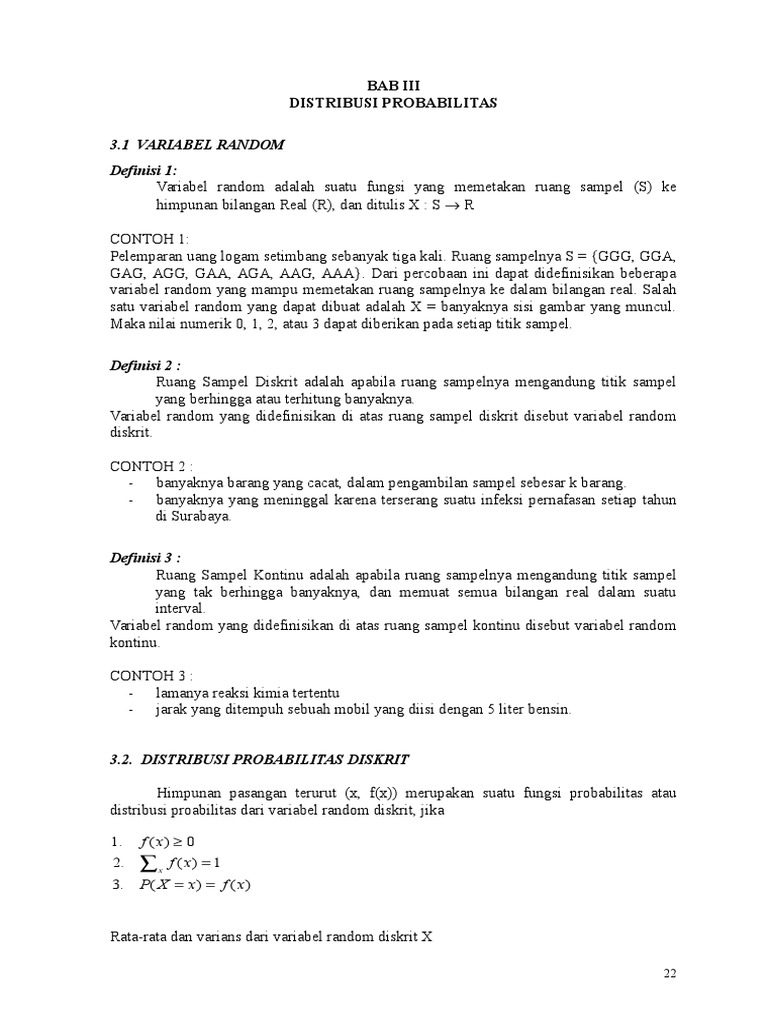 BAB III
DISTRIBUSI PROBABILITAS

3.1 VARIABEL RANDOM

Definisi 1:
Variabel random adalah suatu fungsi yang memetakan ruang sampel (S) ke himpunan bilangan Real (R), dan ditulis X : S $\rightarrow$ R

CONTOH 1:
Pelemparan uang logam setimbang sebanyak tiga kali. Ruang sampelnya S = {GGG, GGA, GAG, AGG, GAA, AGA, AAG, AAA}. Dari percobaan ini dapat didefinisikan beberapa variabel random yang mampu memetakan ruang sampelnya ke dalam bilangan real. Salah satu variabel random yang dapat dibuat adalah X = banyaknya sisi gambar yang muncul. Maka nilai numerik 0, 1, 2, atau 3 dapat diberikan pada setiap titik sampel.

Definisi 2 :
Ruang Sampel Diskrit adalah apabila ruang sampelnya mengandung titik sampel yang berhingga atau terhitung banyaknya.
Variabel random yang didefinisikan di atas ruang sampel diskrit disebut variabel random diskrit.

CONTOH 2 :
- banyaknya barang yang cacat, dalam pengambilan sampel sebesar k barang.
- banyaknya yang meninggal karena terserang suatu infeksi pernafasan setiap tahun di Surabaya.

Definisi 3 :
Ruang Sampel Kontinu adalah apabila ruang sampelnya mengandung titik sampel yang tak berhingga banyaknya, dan memuat semua bilangan real dalam suatu interval.
Variabel random yang didefinisikan di atas ruang sampel kontinu disebut variabel random kontinu.

CONTOH 3 :
- lamanya reaksi kimia tertentu
- jarak yang ditempuh sebuah mobil yang diisi dengan 5 liter bensin.

3.2. DISTRIBUSI PROBABILITAS DISKRIT

Himpunan pasangan terurut (x, f(x)) merupakan suatu fungsi probabilitas atau distribusi proabilitas dari variabel random diskrit, jika

1. $f(x) \geq 0$
2. $\sum_x f(x) = 1$
3. $P(X = x) = f(x)$

Rata-rata dan varians dari variabel random diskrit X

22